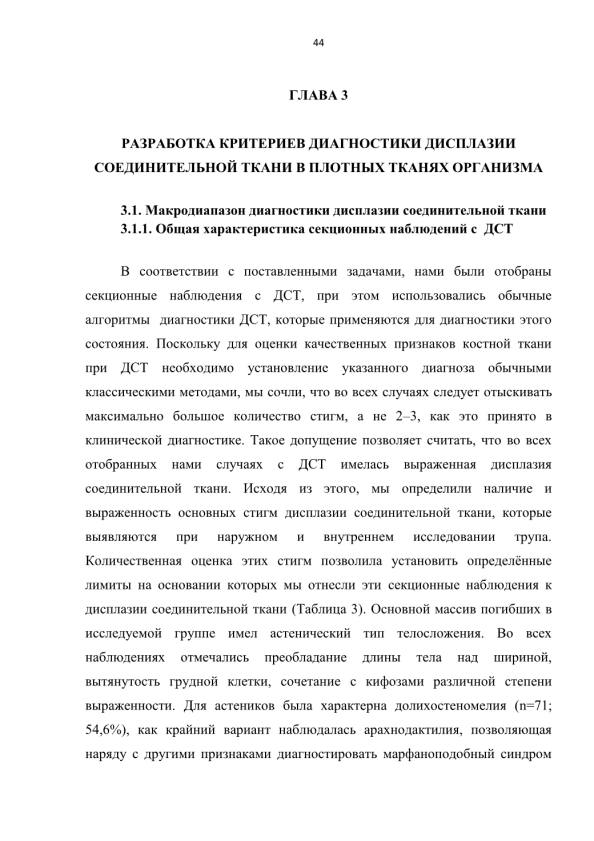 44

ГЛАВА 3

РАЗРАБОТКА КРИТЕРИЕВ ДИАГНОСТИКИ ДИСПЛАЗИИ СОЕДИНИТЕЛЬНОЙ ТКАНИ В ПЛОТНЫХ ТКАНЯХ ОРГАНИЗМА

3.1. Макродиапазон диагностики дисплазии соединительной ткани
3.1.1. Общая характеристика секционных наблюдений с ДСТ

В соответствии с поставленными задачами, нами были отобраны секционные наблюдения с ДСТ, при этом использовались обычные алгоритмы диагностики ДСТ, которые применяются для диагностики этого состояния. Поскольку для оценки качественных признаков костной ткани при ДСТ необходимо установление указанного диагноза обычными классическими методами, мы сочли, что во всех случаях следует отыскивать максимально большое количество стигм, а не 2–3, как это принято в клинической диагностике. Такое допущение позволяет считать, что во всех отобранных нами случаях с ДСТ имелась выраженная дисплазия соединительной ткани. Исходя из этого, мы определили наличие и выраженность основных стигм дисплазии соединительной ткани, которые выявляются при наружном и внутреннем исследовании трупа. Количественная оценка этих стигм позволила установить определённые лимиты на основании которых мы отнесли эти секционные наблюдения к дисплазии соединительной ткани (Таблица 3). Основной массив погибших в исследуемой группе имел астенический тип телосложения. Во всех наблюдениях отмечались преобладание длины тела над шириной, вытянутость грудной клетки, сочетание с кифозами различной степени выраженности. Для астеников была характерна долихостеномелия (n=71; 54,6%), как крайний вариант наблюдалась арахнодактилия, позволяющая наряду с другими признаками диагностировать марфаноподобный синдром